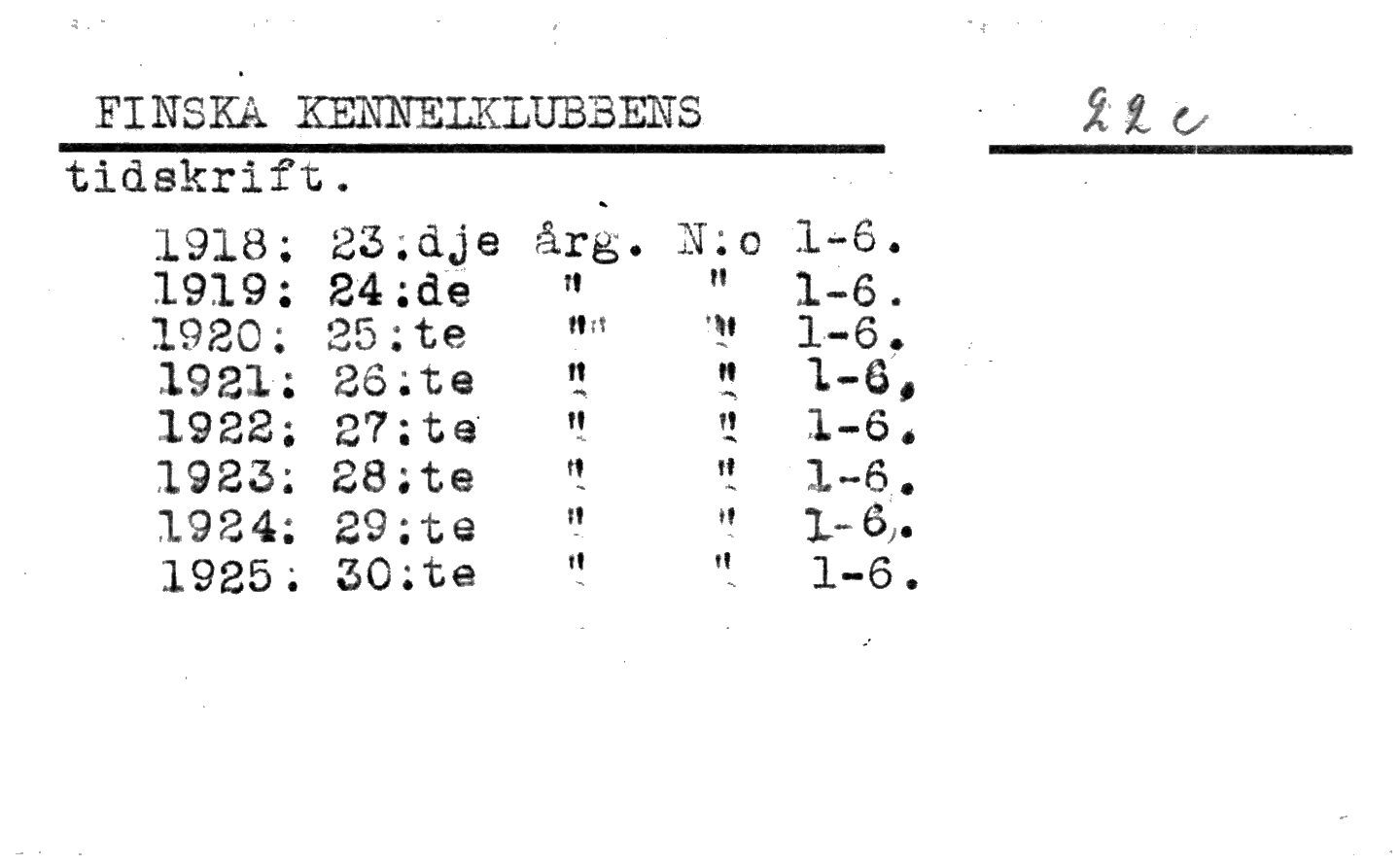 FINSKA KENNELKLUBBENS

22c

tidskrift.

1918: 23:dje årg. N:o 1-6.
1919: 24:de " " 1-6.
1920: 25:te " " 1-6.
1921: 26:te " " 1-6,
1922: 27:te " " 1-6.
1923: 28:te " " 1-6.
1924: 29:te " " 1-6.
1925: 30:te " " 1-6.